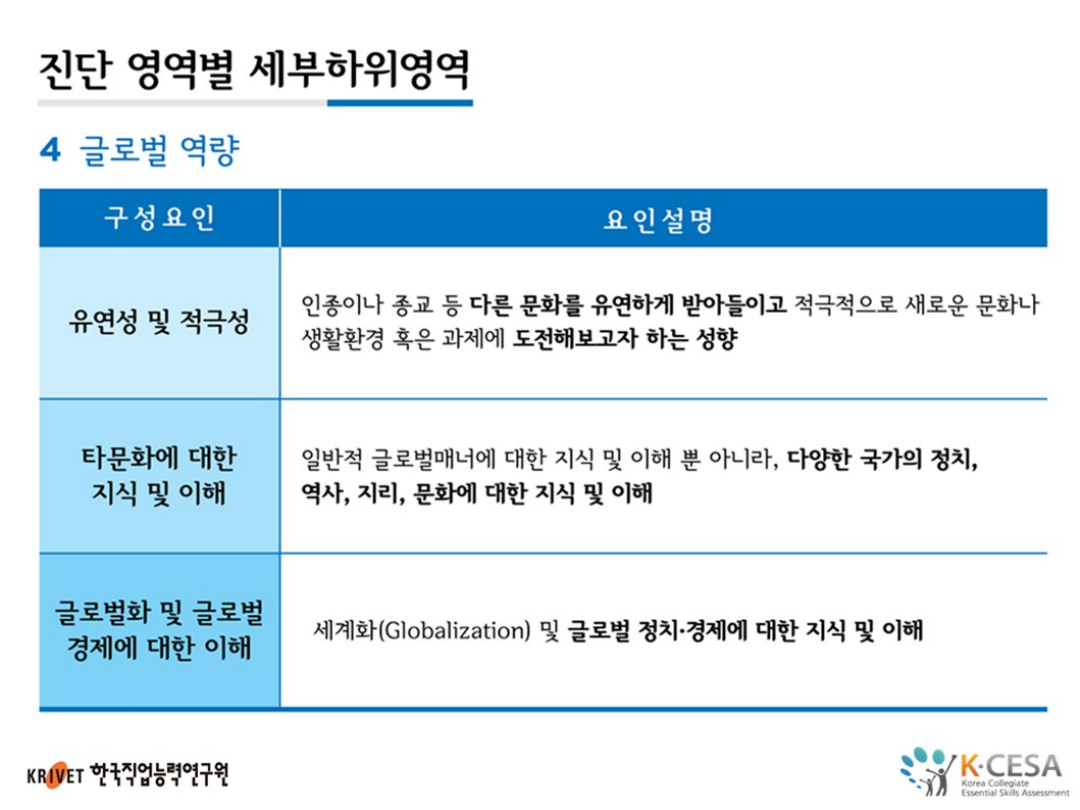 진단 영역별 세부하위영역

4 글로벌 역량

| 구성요인 | 요인설명 |
|---|---|
| 유연성 및 적극성 | 인종이나 종교 등 다른 문화를 유연하게 받아들이고 적극적으로 새로운 문화나 생활환경 혹은 과제에 도전해보고자 하는 성향 |
| 타문화에 대한 지식 및 이해 | 일반적 글로벌매너에 대한 지식 및 이해 뿐 아니라, 다양한 국가의 정치, 역사, 지리, 문화에 대한 지식 및 이해 |
| 글로벌화 및 글로벌 경제에 대한 이해 | 세계화(Globalization) 및 글로벌 정치·경제에 대한 지식 및 이해 |

KRIVET 한국직업능력연구원

K·CESA Korea Collegiate Essential Skills Assessment